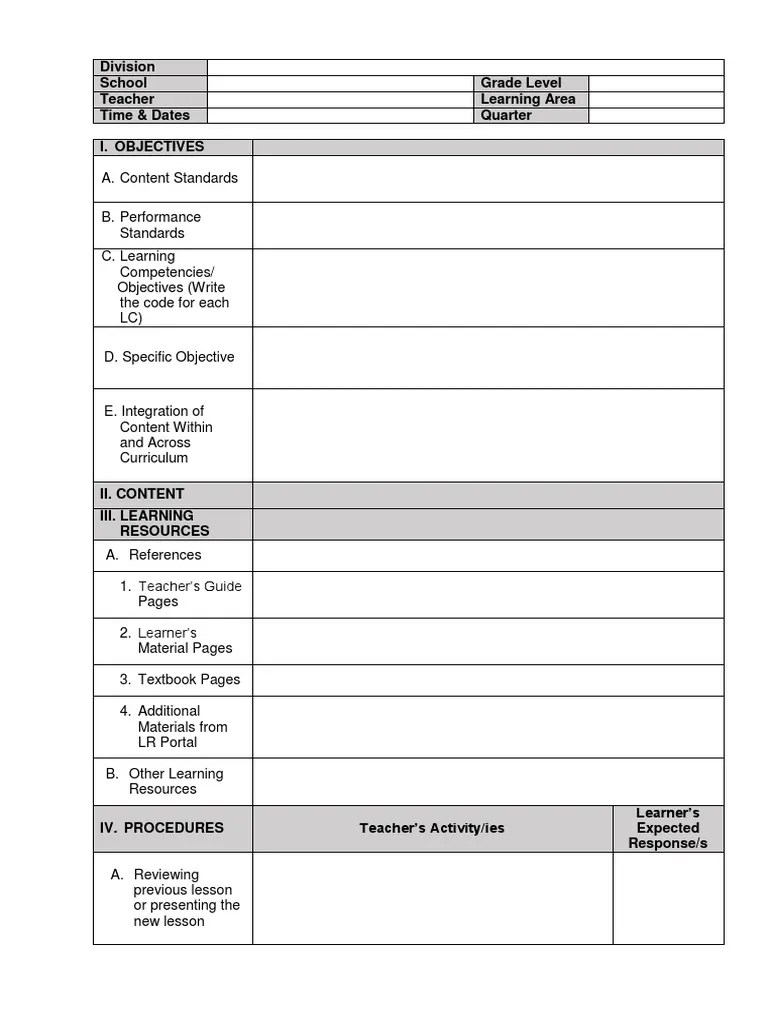 | Division | | | |
|---|---|---|---|
| School | | Grade Level | |
| Teacher | | Learning Area | |
| Time & Dates | | Quarter | |

| I. OBJECTIVES | | |
|---|---|---|
| A. Content Standards | | |
| B. Performance Standards | | |
| C. Learning Competencies/ Objectives (Write the code for each LC) | | |
| D. Specific Objective | | |
| E. Integration of Content Within and Across Curriculum | | |
| II. CONTENT | | |
| III. LEARNING RESOURCES | | |
| A. References | | |
| 1. Teacher's Guide Pages | | |
| 2. Learner's Material Pages | | |
| 3. Textbook Pages | | |
| 4. Additional Materials from LR Portal | | |
| B. Other Learning Resources | | |
| IV. PROCEDURES | Teacher's Activity/ies | Learner's Expected Response/s |
| A. Reviewing previous lesson or presenting the new lesson | | |